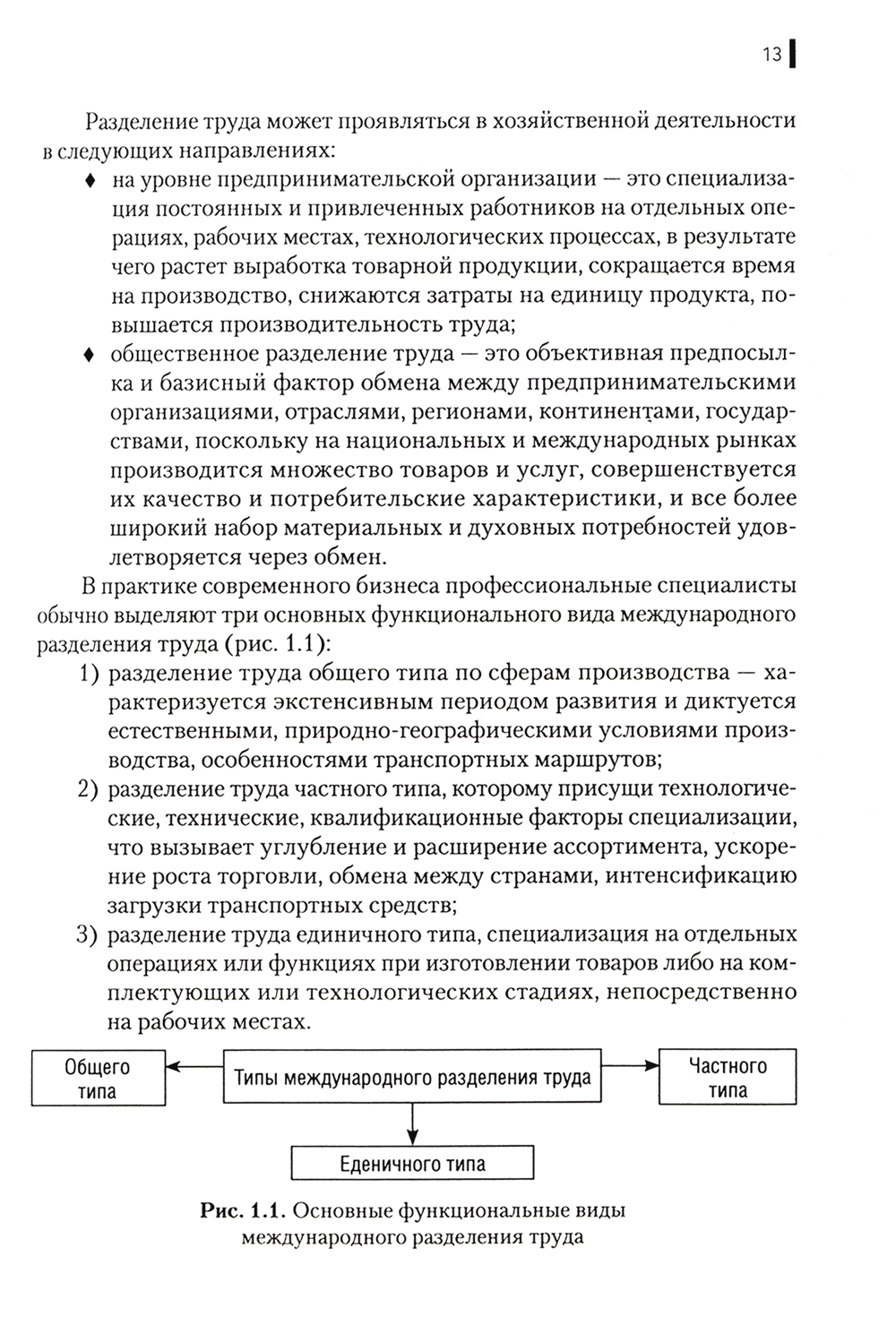 13

Разделение труда может проявляться в хозяйственной деятельности в следующих направлениях:
♦ на уровне предпринимательской организации — это специализация постоянных и привлеченных работников на отдельных операциях, рабочих местах, технологических процессах, в результате чего растет выработка товарной продукции, сокращается время на производство, снижаются затраты на единицу продукта, повышается производительность труда;
♦ общественное разделение труда — это объективная предпосылка и базисный фактор обмена между предпринимательскими организациями, отраслями, регионами, континентами, государствами, поскольку на национальных и международных рынках производится множество товаров и услуг, совершенствуется их качество и потребительские характеристики, и все более широкий набор материальных и духовных потребностей удовлетворяется через обмен.

В практике современного бизнеса профессиональные специалисты обычно выделяют три основных функционального вида международного разделения труда (рис. 1.1):
1) разделение труда общего типа по сферам производства — характеризуется экстенсивным периодом развития и диктуется естественными, природно-географическими условиями производства, особенностями транспортных маршрутов;
2) разделение труда частного типа, которому присущи технологические, технические, квалификационные факторы специализации, что вызывает углубление и расширение ассортимента, ускорение роста торговли, обмена между странами, интенсификацию загрузки транспортных средств;
3) разделение труда единичного типа, специализация на отдельных операциях или функциях при изготовлении товаров либо на комплектующих или технологических стадиях, непосредственно на рабочих местах.

Общего типа

Типы международного разделения труда

Частного типа

Еденичного типа

Рис. 1.1. Основные функциональные виды международного разделения труда